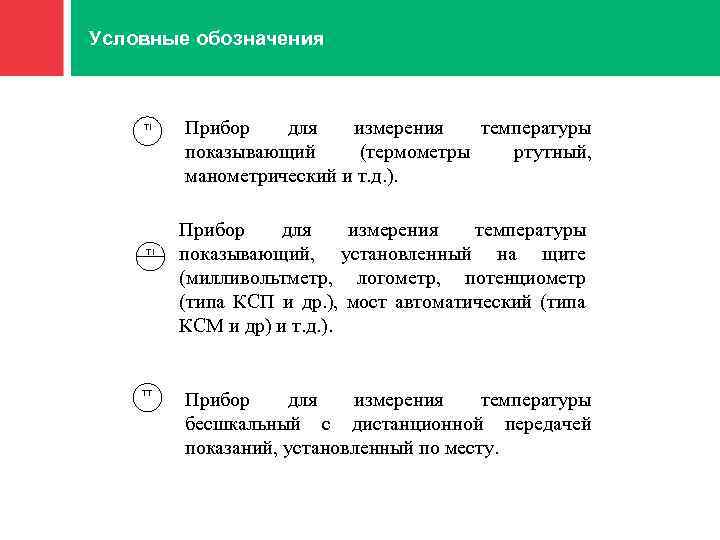 Условные обозначения

TI

Прибор для измерения температуры показывающий (термометры ртутный, манометрический и т.д.).

TI

Прибор для измерения температуры показывающий, установленный на щите (милливольтметр, логометр, потенциометр (типа КСП и др.), мост автоматический (типа КСМ и др) и т.д.).

TT

Прибор для измерения температуры бесшкальный с дистанционной передачей показаний, установленный по месту.